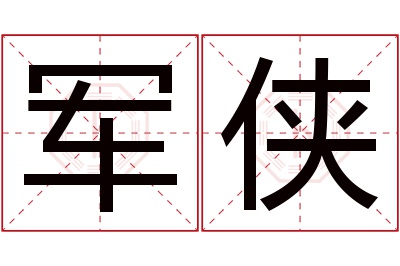 军侠